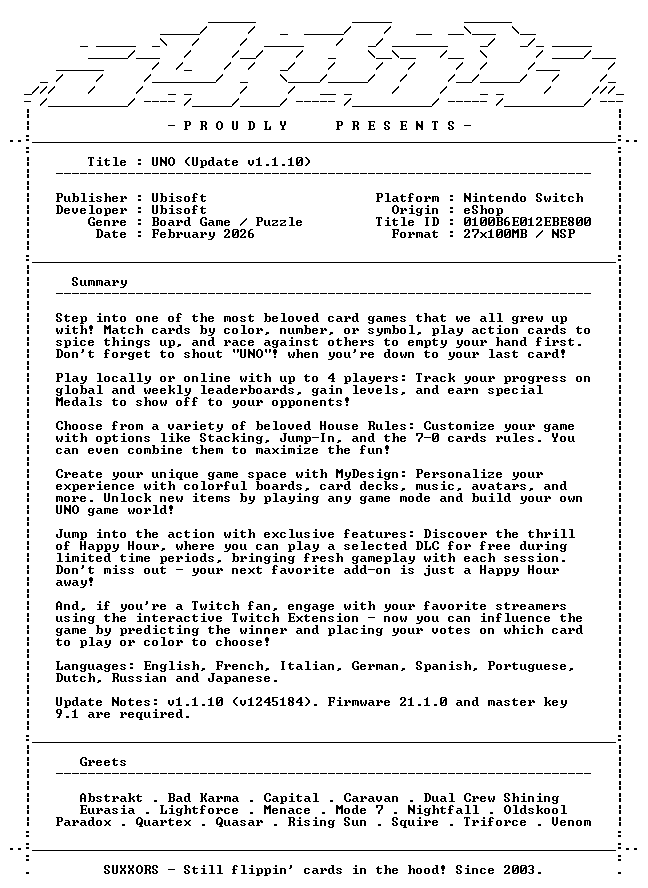 - P R O U D L Y   P R E S E N T S -

Title : UNO (Update v1.1.10)

Publisher : Ubisoft
Developer : Ubisoft
Genre : Board Game / Puzzle
Date : February 2026

Platform : Nintendo Switch
Origin : eShop
Title ID : 0100B6E012EBE800
Format : 27x100MB / NSP

Summary

Step into one of the most beloved card games that we all grew up with! Match cards by color, number, or symbol, play action cards to spice things up, and race against others to empty your hand first. Don't forget to shout "UNO"! when you're down to your last card!

Play locally or online with up to 4 players: Track your progress on global and weekly leaderboards, gain levels, and earn special Medals to show off to your opponents!

Choose from a variety of beloved House Rules: Customize your game with options like Stacking, Jump-In, and the 7-0 cards rules. You can even combine them to maximize the fun!

Create your unique game space with MyDesign: Personalize your experience with colorful boards, card decks, music, avatars, and more. Unlock new items by playing any game mode and build your own UNO game world!

Jump into the action with exclusive features: Discover the thrill of Happy Hour, where you can play a selected DLC for free during limited time periods, bringing fresh gameplay with each session. Don't miss out - your next favorite add-on is just a Happy Hour away!

And, if you're a Twitch fan, engage with your favorite streamers using the interactive Twitch Extension - now you can influence the game by predicting the winner and placing your votes on which card to play or color to choose!

Languages: English, French, Italian, German, Spanish, Portuguese, Dutch, Russian and Japanese.

Update Notes: v1.1.10 (v1245184). Firmware 21.1.0 and master key 9.1 are required.

Greets

Abstrakt . Bad Karma . Capital . Caravan . Dual Crew Shining
Eurasia . Lightforce . Menace . Mode 7 . Nightfall . Oldskool
Paradox . Quartex . Quasar . Rising Sun . Squire . Triforce . Venom

SUXXORS - Still flippin' cards in the hood! Since 2003.